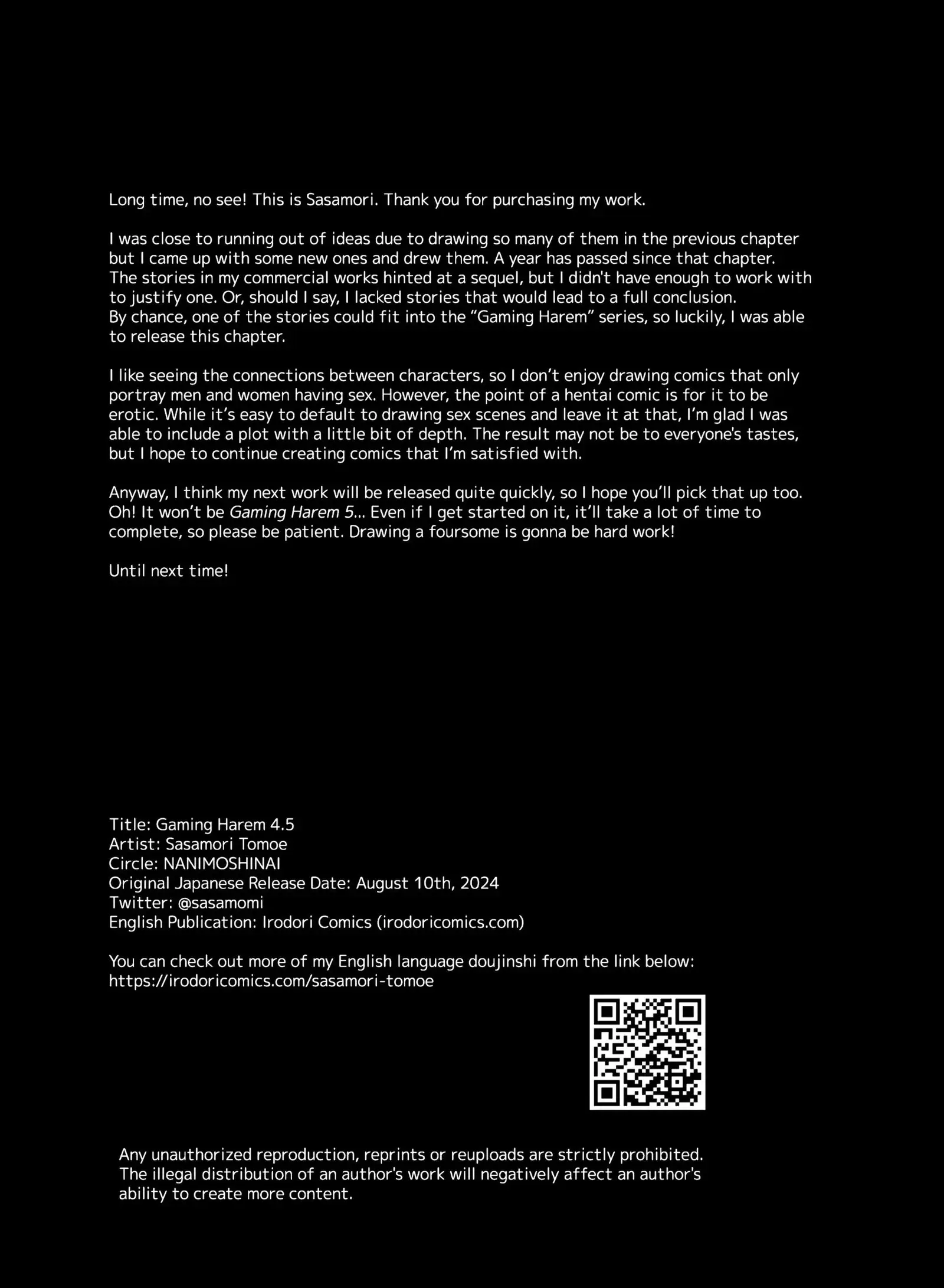 Long time, no see! This is Sasamori. Thank you for purchasing my work.

I was close to running out of ideas due to drawing so many of them in the previous chapter but I came up with some new ones and drew them. A year has passed since that chapter. The stories in my commercial works hinted at a sequel, but I didn't have enough to work with to justify one. Or, should I say, I lacked stories that would lead to a full conclusion. By chance, one of the stories could fit into the "Gaming Harem" series, so luckily, I was able to release this chapter.

I like seeing the connections between characters, so I don't enjoy drawing comics that only portray men and women having sex. However, the point of a hentai comic is for it to be erotic. While it's easy to default to drawing sex scenes and leave it at that, I'm glad I was able to include a plot with a little bit of depth. The result may not be to everyone's tastes, but I hope to continue creating comics that I'm satisfied with.

Anyway, I think my next work will be released quite quickly, so I hope you'll pick that up too. Oh! It won't be Gaming Harem 5... Even if I get started on it, it'll take a lot of time to complete, so please be patient. Drawing a foursome is gonna be hard work!

Until next time!

Title: Gaming Harem 4.5
Artist: Sasamori Tomoe
Circle: NANIMOSHINAI
Original Japanese Release Date: August 10th, 2024
Twitter: @sasamomi
English Publication: Irodori Comics (irodoricomics.com)

You can check out more of my English language doujinshi from the link below:
https://irodoricomics.com/sasamori-tomoe

Any unauthorized reproduction, reprints or reuploads are strictly prohibited. The illegal distribution of an author's work will negatively affect an author's ability to create more content.